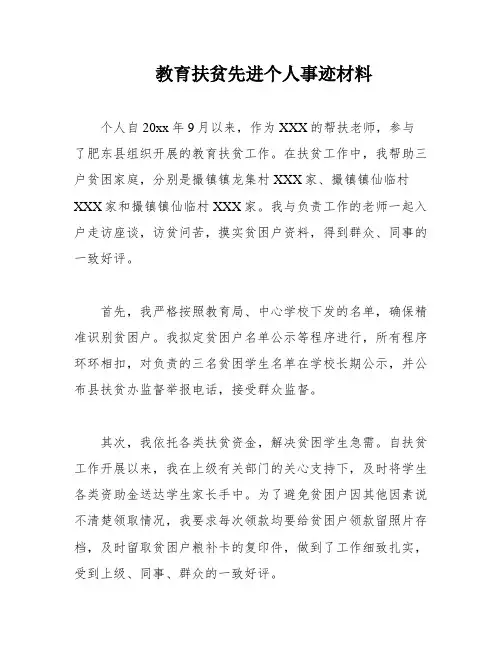 教育扶贫先进个人事迹材料

个人自20xx年9月以来，作为XXX的帮扶老师，参与了肥东县组织开展的教育扶贫工作。在扶贫工作中，我帮助三户贫困家庭，分别是撮镇镇龙集村XXX家、撮镇镇仙临村XXX家和撮镇镇仙临村XXX家。我与负责工作的老师一起入户走访座谈，访贫问苦，摸实贫困户资料，得到群众、同事的一致好评。

首先，我严格按照教育局、中心学校下发的名单，确保精准识别贫困户。我拟定贫困户名单公示等程序进行，所有程序环环相扣，对负责的三名贫困学生名单在学校长期公示，并公布县扶贫办监督举报电话，接受群众监督。

其次，我依托各类扶贫资金，解决贫困学生急需。自扶贫工作开展以来，我在上级有关部门的关心支持下，及时将学生各类资助金送达学生家长手中。为了避免贫困户因其他因素说不清楚领取情况，我要求每次领款均要给贫困户领款留照片存档，及时留取贫困户粮补卡的复印件，做到了工作细致扎实，受到上级、同事、群众的一致好评。